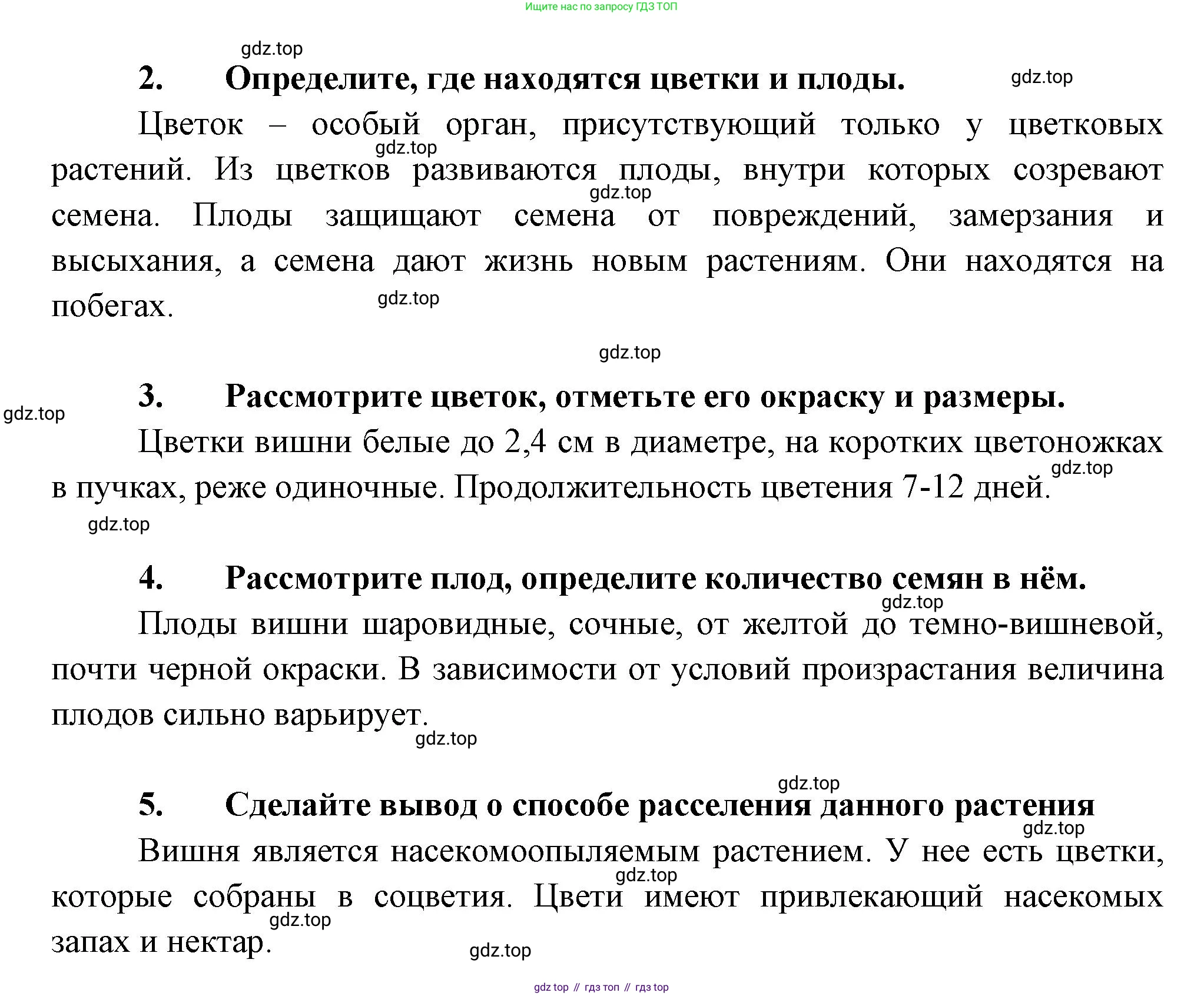 Ищите нас по запросу ГДЗ ТОП

gdz.top

2. Определите, где находятся цветки и плоды.

gdz.top

Цветок – особый орган, присутствующий только у цветковых растений. Из цветков развиваются плоды, внутри которых созревают семена. Плоды защищают семена от повреждений, замерзания и высыхания, а семена дают жизнь новым растениям. Они находятся на побегах.

gdz.top

gdz.top

gdz.top

gdz.top

3. Рассмотрите цветок, отметьте его окраску и размеры.

gdz.top

Цветки вишни белые до 2,4 см в диаметре, на коротких цветоножках в пучках, реже одиночные. Продолжительность цветения 7-12 дней.

gdz.top

gdz.top

4. Рассмотрите плод, определите количество семян в нём.

gdz.top

Плоды вишни шаровидные, сочные, от желтой до темно-вишневой, почти черной окраски. В зависимости от условий произрастания величина плодов сильно варьирует.

gdz.top

gdz.top

5. Сделайте вывод о способе расселения данного растения

gdz.top

Вишня является насекомоопыляемым растением. У нее есть цветки, которые собраны в соцветия. Цвети имеют привлекающий насекомых запах и нектар.

gdz.top

gdz.top

gdz.top

gdz top // гдз топ // гдз top